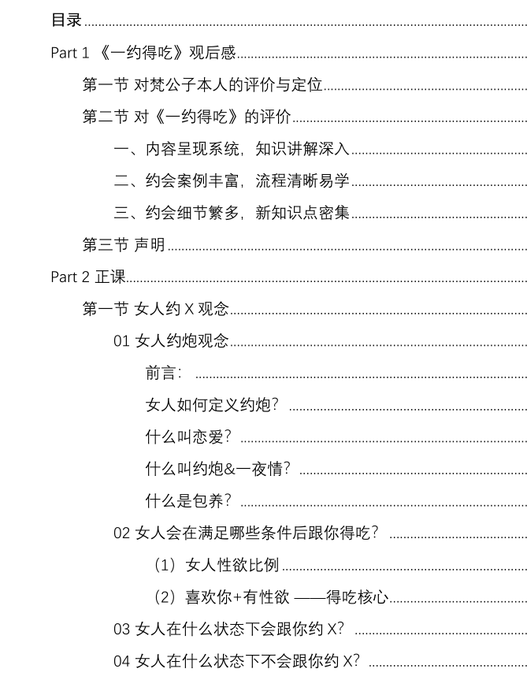 目录

Part 1 《一约得吃》观后感

第一节 对梵公子本人的评价与定位

第二节 对《一约得吃》的评价

一、内容呈现系统，知识讲解深入

二、约会案例丰富，流程清晰易学

三、约会细节繁多，新知识点密集

第三节 声明

Part 2 正课

第一节 女人约 X 观念

01 女人约炮观念

前言：

女人如何定义约炮？

什么叫恋爱？

什么叫约炮&一夜情？

什么是包养？

02 女人会在满足哪些条件后跟你得吃？

（1）女人性欲比例

（2）喜欢你+有性欲 ——得吃核心

03 女人在什么状态下会跟你约 X？

04 女人在什么状态下不会跟你约 X？